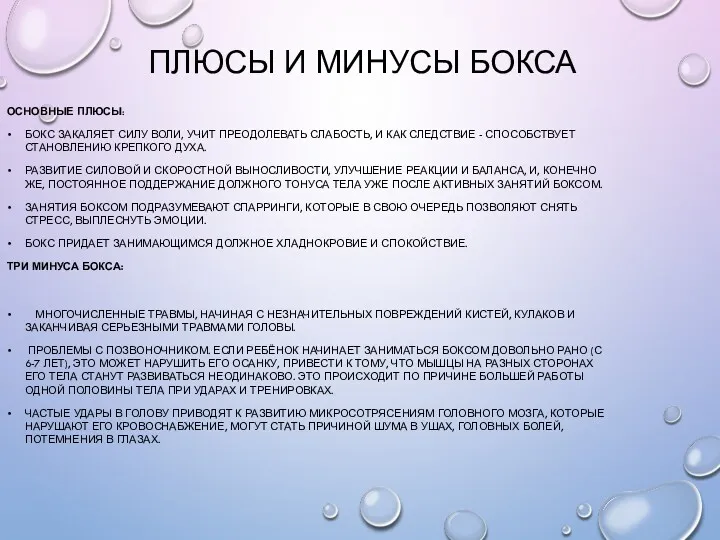 ПЛЮСЫ И МИНУСЫ БОКСА

ОСНОВНЫЕ ПЛЮСЫ:

• БОКС ЗАКАЛЯЕТ СИЛУ ВОЛИ, УЧИТ ПРЕОДОЛЕВАТЬ СЛАБОСТЬ, И КАК СЛЕДСТВИЕ - СПОСОБСТВУЕТ СТАНОВЛЕНИЮ КРЕПКОГО ДУХА.

• РАЗВИТИЕ СИЛОВОЙ И СКОРОСТНОЙ ВЫНОСЛИВОСТИ, УЛУЧШЕНИЕ РЕАКЦИИ И БАЛАНСА, И, КОНЕЧНО ЖЕ, ПОСТОЯННОЕ ПОДДЕРЖАНИЕ ДОЛЖНОГО ТОНУСА ТЕЛА УЖЕ ПОСЛЕ АКТИВНЫХ ЗАНЯТИЙ БОКСОМ.

• ЗАНЯТИЯ БОКСОМ ПОДРАЗУМЕВАЮТ СПАРРИНГИ, КОТОРЫЕ В СВОЮ ОЧЕРЕДЬ ПОЗВОЛЯЮТ СНЯТЬ СТРЕСС, ВЫПЛЕСНУТЬ ЭМОЦИИ.

• БОКС ПРИДАЕТ ЗАНИМАЮЩИМСЯ ДОЛЖНОЕ ХЛАДНОКРОВИЕ И СПОКОЙСТВИЕ.

ТРИ МИНУСА БОКСА:

• МНОГОЧИСЛЕННЫЕ ТРАВМЫ, НАЧИНАЯ С НЕЗНАЧИТЕЛЬНЫХ ПОВРЕЖДЕНИЙ КИСТЕЙ, КУЛАКОВ И ЗАКАНЧИВАЯ СЕРЬЕЗНЫМИ ТРАВМАМИ ГОЛОВЫ.

• ПРОБЛЕМЫ С ПОЗВОНОЧНИКОМ. ЕСЛИ РЕБЁНОК НАЧИНАЕТ ЗАНИМАТЬСЯ БОКСОМ ДОВОЛЬНО РАНО (С 6-7 ЛЕТ), ЭТО МОЖЕТ НАРУШИТЬ ЕГО ОСАНКУ, ПРИВЕСТИ К ТОМУ, ЧТО МЫШЦЫ НА РАЗНЫХ СТОРОНАХ ЕГО ТЕЛА СТАНУТ РАЗВИВАТЬСЯ НЕОДИНАКОВО. ЭТО ПРОИСХОДИТ ПО ПРИЧИНЕ БОЛЬШЕЙ РАБОТЫ ОДНОЙ ПОЛОВИНЫ ТЕЛА ПРИ УДАРАХ И ТРЕНИРОВКАХ.

• ЧАСТЫЕ УДАРЫ В ГОЛОВУ ПРИВОДЯТ К РАЗВИТИЮ МИКРОСОТРЯСЕНИЯМ ГОЛОВНОГО МОЗГА, КОТОРЫЕ НАРУШАЮТ ЕГО КРОВОСНАБЖЕНИЕ, МОГУТ СТАТЬ ПРИЧИНОЙ ШУМА В УШАХ, ГОЛОВНЫХ БОЛЕЙ, ПОТЕМНЕНИЯ В ГЛАЗАХ.